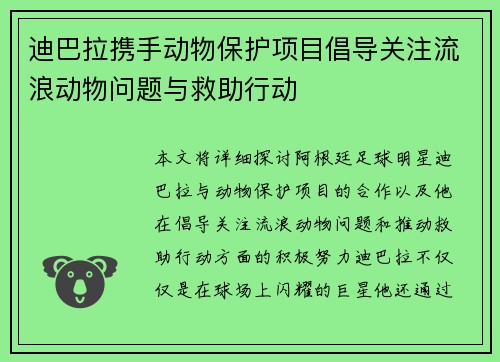 迪巴拉携手动物保护项目倡导关注流浪动物问题与救助行动

本文将详细探讨阿根廷足球明星迪巴拉与动物保护项目的合作以及他在倡导关注流浪动物问题和推动救助行动方面的积极努力迪巴拉不仅仅是在球场上闪耀的巨星他还通过